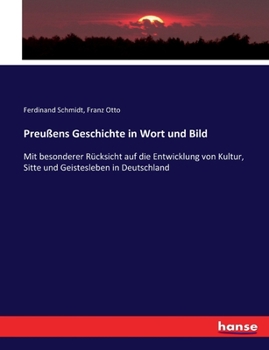 Ferdinand Schmidt, Franz Otto

Preußens Geschichte in Wort und Bild

Mit besonderer Rücksicht auf die Entwicklung von Kultur, Sitte und Geistesleben in Deutschland

hanse